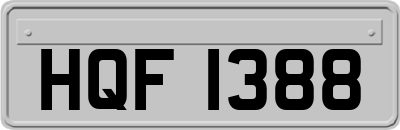 HQF 1388